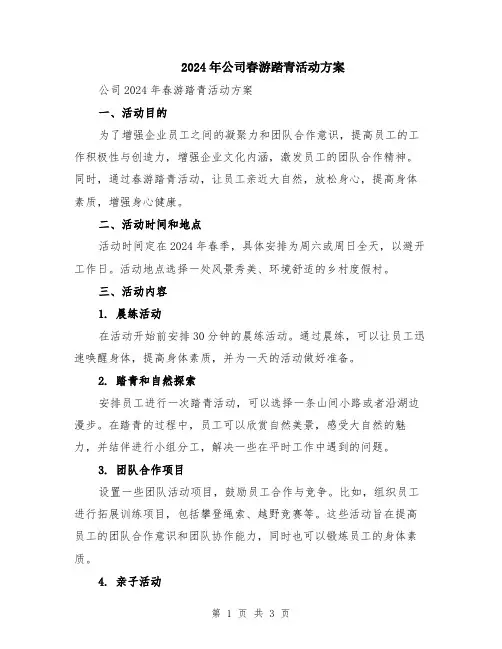 2024年公司春游踏青活动方案

公司2024年春游踏青活动方案

一、活动目的

为了增强企业员工之间的凝聚力和团队合作意识，提高员工的工作积极性与创造力，增强企业文化内涵，激发员工的团队合作精神。同时，通过春游踏青活动，让员工亲近大自然，放松身心，提高身体素质，增强身心健康。

二、活动时间和地点

活动时间定在2024年春季，具体安排为周六或周日全天，以避开工作日。活动地点选择一处风景秀美、环境舒适的乡村度假村。

三、活动内容

1. 晨练活动

在活动开始前安排30分钟的晨练活动。通过晨练，可以让员工迅速唤醒身体，提高身体素质，并为一天的活动做好准备。

2. 踏青和自然探索

安排员工进行一次踏青活动，可以选择一条山间小路或者沿湖边漫步。在踏青的过程中，员工可以欣赏自然美景，感受大自然的魅力，并结伴进行小组分工，解决一些在平时工作中遇到的问题。

3. 团队合作项目

设置一些团队活动项目，鼓励员工合作与竞争。比如，组织员工进行拓展训练项目，包括攀登绳索、越野竞赛等。这些活动旨在提高员工的团队合作意识和团队协作能力，同时也可以锻炼员工的身体素质。

4. 亲子活动

第 1 页 共 3 页